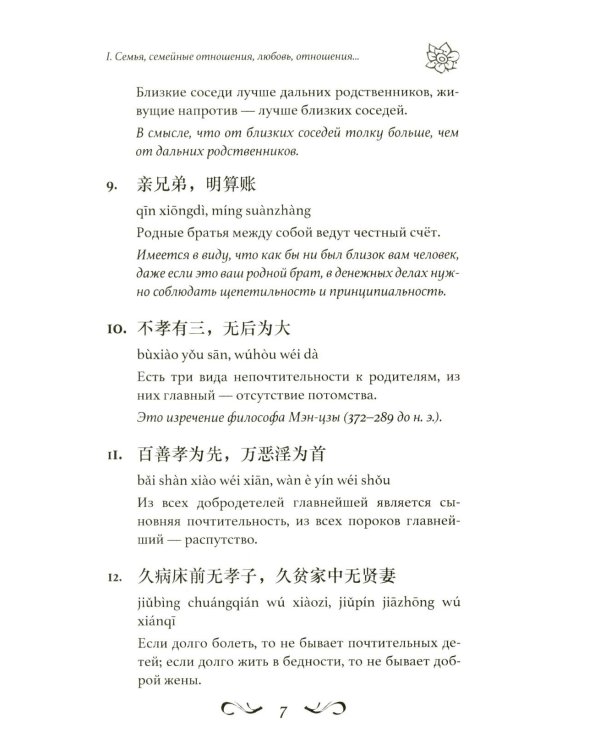 I. Семья, семейные отношения, любовь, отношения...

Близкие соседи лучше дальних родственников, живущие напротив — лучше близких соседей.

В смысле, что от близких соседей толку больше, чем от дальних родственников.

9. 亲兄弟，明算账

qīn xiōngdì, míng suànzhàng

Родные братья между собой ведут честный счёт.

Имеется в виду, что как бы ни был близок вам человек, даже если это ваш родной брат, в денежных делах нужно соблюдать щепетильность и принципиальность.

10. 不孝有三，无后为大

bùxiào yǒu sān, wúhòu wéi dà

Есть три вида непочтительности к родителям, из них главный — отсутствие потомства.

Это изречение философа Мэн-цзы (372–289 до н. э.).

11. 百善孝为先，万恶淫为首

bǎi shàn xiào wéi xiān, wàn è yín wéi shǒu

Из всех добродетелей главнейшей является сыновняя почтительность, из всех пороков главнейший — распутство.

12. 久病床前无孝子，久贫家中无贤妻

jiǔbìng chuángqián wú xiàozi, jiǔpín jiāzhōng wú xiánqī

Если долго болеть, то не бывает почтительных детей; если долго жить в бедности, то не бывает доброй жены.

7